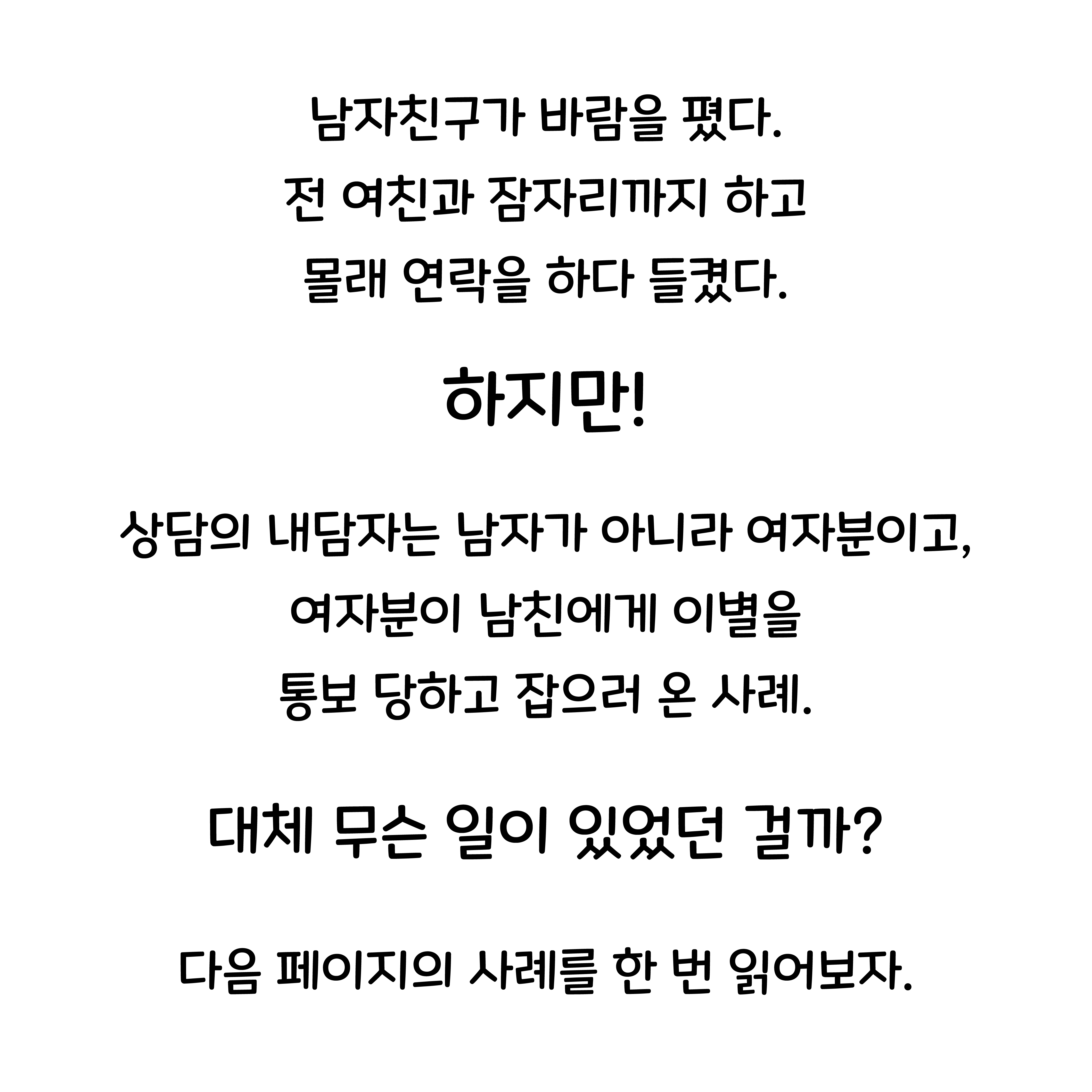 남자친구가 바람을 폈다. 전 여친과 잠자리까지 하고 몰래 연락을 하다 들켰다.

하지만!

상담의 내담자는 남자가 아니라 여자분이고, 여자분이 남친에게 이별을 통보 당하고 잡으러 온 사례.

대체 무슨 일이 있었던 걸까?

다음 페이지의 사례를 한 번 읽어보자.